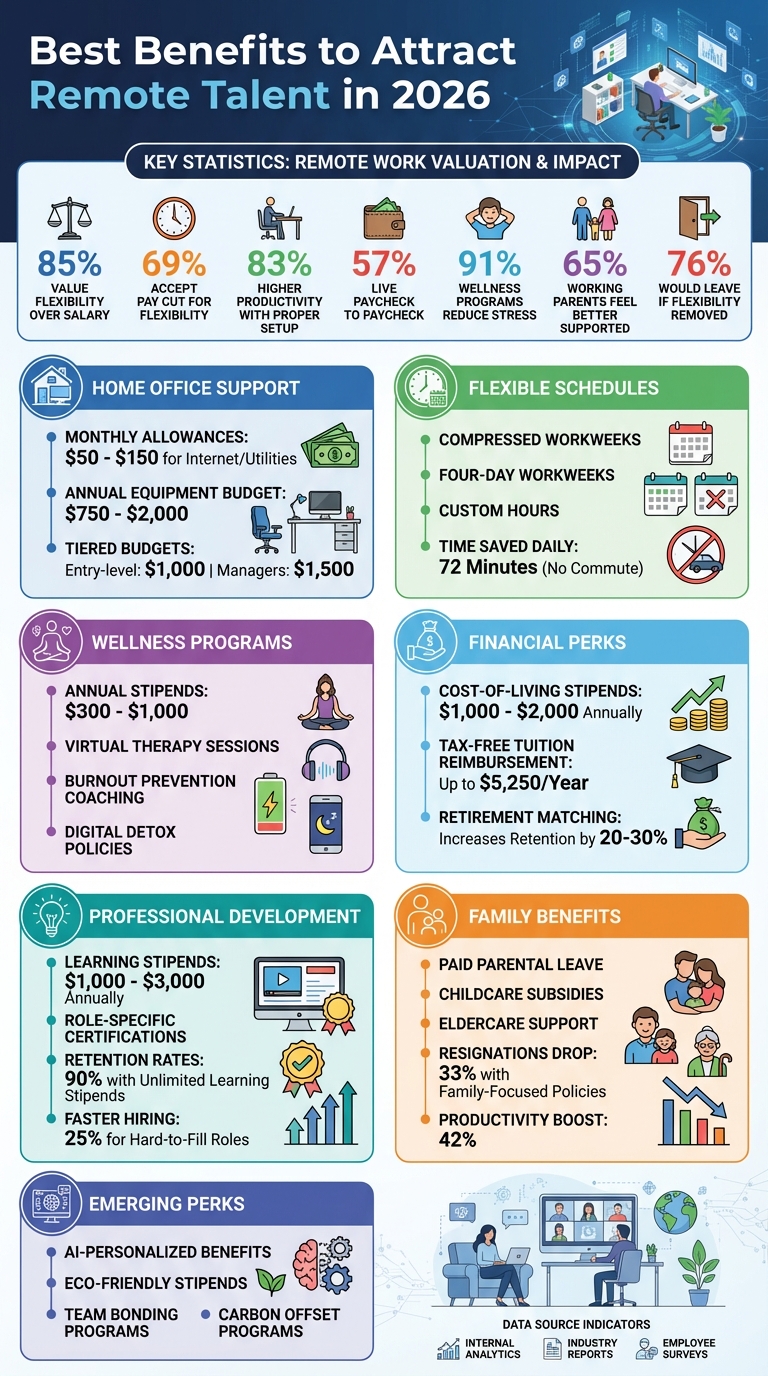 Best Benefits to Attract Remote Talent in 2026

KEY STATISTICS: REMOTE WORK VALUATION & IMPACT

85% VALUE FLEXIBILITY OVER SALARY

69% ACCEPT PAY CUT FOR FLEXIBILITY

83% HIGHER PRODUCTIVITY WITH PROPER SETUP

57% LIVE PAYCHECK TO PAYCHECK

91% WELLNESS PROGRAMS REDUCE STRESS

65% WORKING PARENTS FEEL BETTER SUPPORTED

76% WOULD LEAVE IF FLEXIBILITY REMOVED

HOME OFFICE SUPPORT

MONTHLY ALLOWANCES: $50 - $150 for Internet/Utilities

ANNUAL EQUIPMENT BUDGET: $750 - $2,000

TIERED BUDGETS: Entry-level: $1,000 | Managers: $1,500

FLEXIBLE SCHEDULES

COMPRESSED WORKWEEKS

FOUR-DAY WORKWEEKS

CUSTOM HOURS

TIME SAVED DAILY: 72 Minutes (No Commute)

WELLNESS PROGRAMS

ANNUAL STIPENDS: $300 - $1,000

VIRTUAL THERAPY SESSIONS

BURNOUT PREVENTION COACHING

DIGITAL DETOX POLICIES

FINANCIAL PERKS

COST-OF-LIVING STIPENDS: $1,000 - $2,000 Annually

TAX-FREE TUITION REIMBURSEMENT: Up to $5,250/Year

RETIREMENT MATCHING: Increases Retention by 20-30%

PROFESSIONAL DEVELOPMENT

LEARNING STIPENDS: $1,000 - $3,000 Annually

ROLE-SPECIFIC CERTIFICATIONS

RETENTION RATES: 90% with Unlimited Learning Stipends

FASTER HIRING: 25% for Hard-to-Fill Roles

FAMILY BENEFITS

PAID PARENTAL LEAVE

CHILDCARE SUBSIDIES

ELDERCARE SUPPORT

RESIGNATIONS DROP: 33% with Family-Focused Policies

PRODUCTIVITY BOOST: 42%

EMERGING PERKS

AI-PERSONALIZED BENEFITS

ECO-FRIENDLY STIPENDS

TEAM BONDING PROGRAMS

CARBON OFFSET PROGRAMS

DATA SOURCE INDICATORS

INTERNAL ANALYTICS

INDUSTRY REPORTS

EMPLOYEE SURVEYS